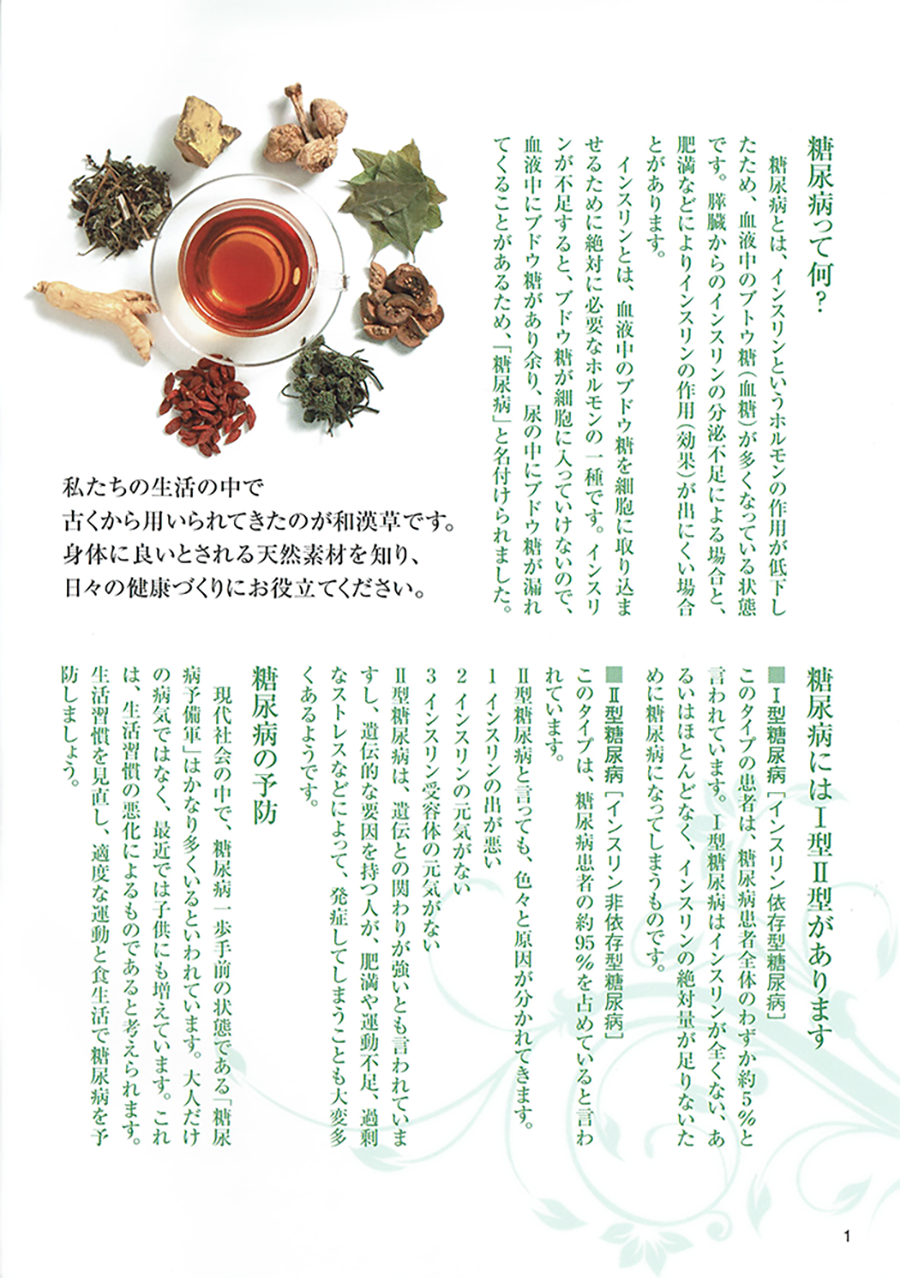 糖尿病って何？

糖尿病とは、インスリンというホルモンの作用が低下したため、血液中のブドウ糖（血糖）が多くなっている状態です。膵臓からのインスリンの分泌不足による場合と、肥満などによりインスリンの作用（効果）が出にくい場合とがあります。

インスリンとは、血液中のブドウ糖を細胞に取り込ませるために絶対に必要なホルモンの一種です。インスリンが不足すると、ブドウ糖が細胞に入っていけないので、血液中にブドウ糖があり余り、尿の中にブドウ糖が漏れてくることがあるため、「糖尿病」と名付けられました。

私たちの生活の中で
古くから用いられてきたのが和漢草です。
身体に良いとされる天然素材を知り、
日々の健康づくりにお役立てください。

糖尿病にはⅠ型Ⅱ型があります

■Ⅰ型糖尿病［インスリン依存型糖尿病］
このタイプの患者は、糖尿病患者全体のわずか約5％と言われています。Ⅰ型糖尿病はインスリンが全くない、あるいはほとんどなく、インスリンの絶対量が足りないために糖尿病になってしまうものです。

■Ⅱ型糖尿病［インスリン非依存型糖尿病］
このタイプは、糖尿病患者の約95％を占めていると言われています。
Ⅱ型糖尿病と言っても、色々と原因が分かれてきます。
1 インスリンの出が悪い
2 インスリンの元気がない
3 インスリン受容体の元気がない
Ⅱ型糖尿病は、遺伝との関わりが強いとも言われていますし、遺伝的な要因を持つ人が、肥満や運動不足、過剰なストレスなどによって、発症してしまうことも大変多くあるようです。

糖尿病の予防

現代社会の中で、糖尿病一歩手前の状態である「糖尿病予備軍」はかなり多くいるといわれています。大人だけの病気ではなく、最近では子供にも増えています。これは、生活習慣の悪化によるものであると考えられます。生活習慣を見直し、適度な運動と食生活で糖尿病を予防しましょう。

1